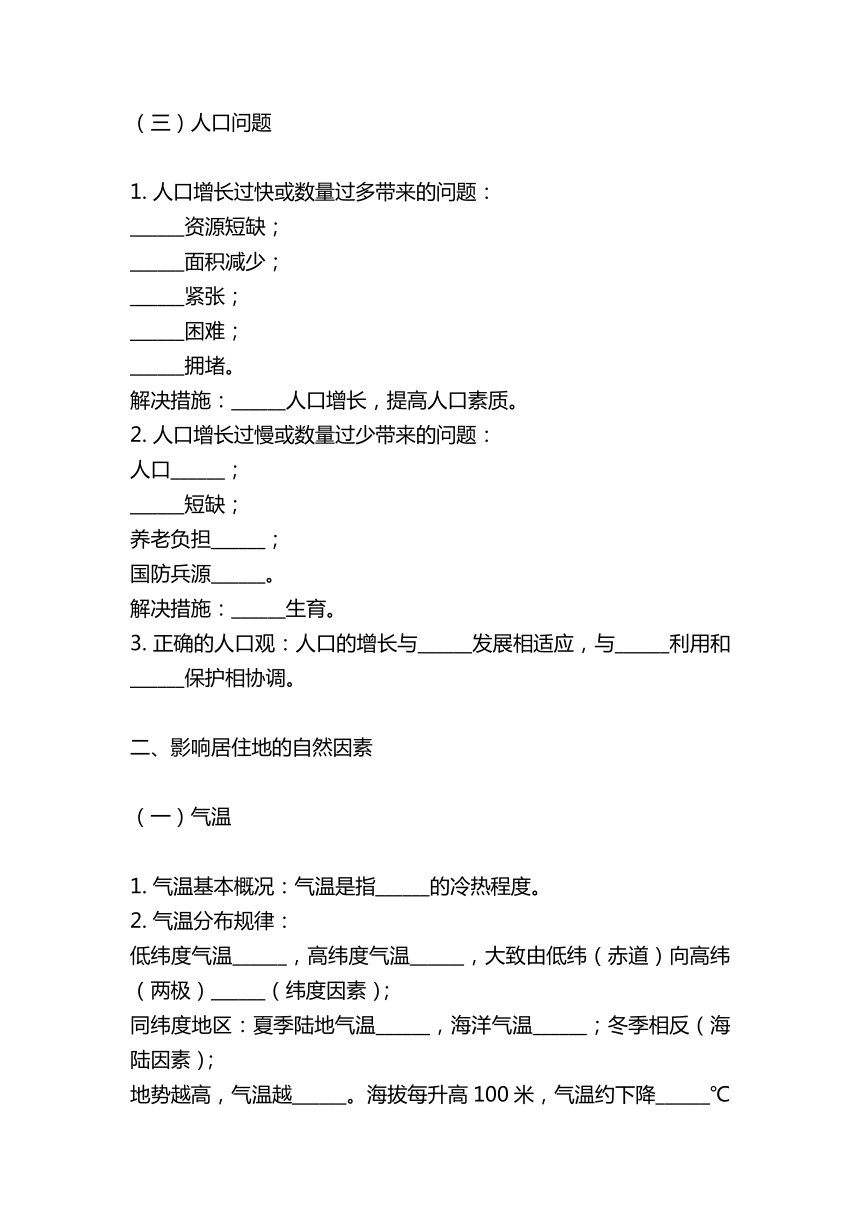 （三）人口问题

1. 人口增长过快或数量过多带来的问题：
______资源短缺；
______面积减少；
______紧张；
______困难；
______拥堵。
解决措施：______人口增长，提高人口素质。
2. 人口增长过慢或数量过少带来的问题：
人口______；
______短缺；
养老负担______；
国防兵源______。
解决措施：______生育。
3. 正确的人口观：人口的增长与______发展相适应，与______利用和______保护相协调。

二、影响居住地的自然因素

（一）气温

1. 气温基本概况：气温是指______的冷热程度。
2. 气温分布规律：
低纬度气温______，高纬度气温______，大致由低纬（赤道）向高纬（两极）______（纬度因素）；
同纬度地区：夏季陆地气温______，海洋气温______；冬季相反（海陆因素）；
地势越高，气温越______。海拔每升高 100 米，气温约下降______℃